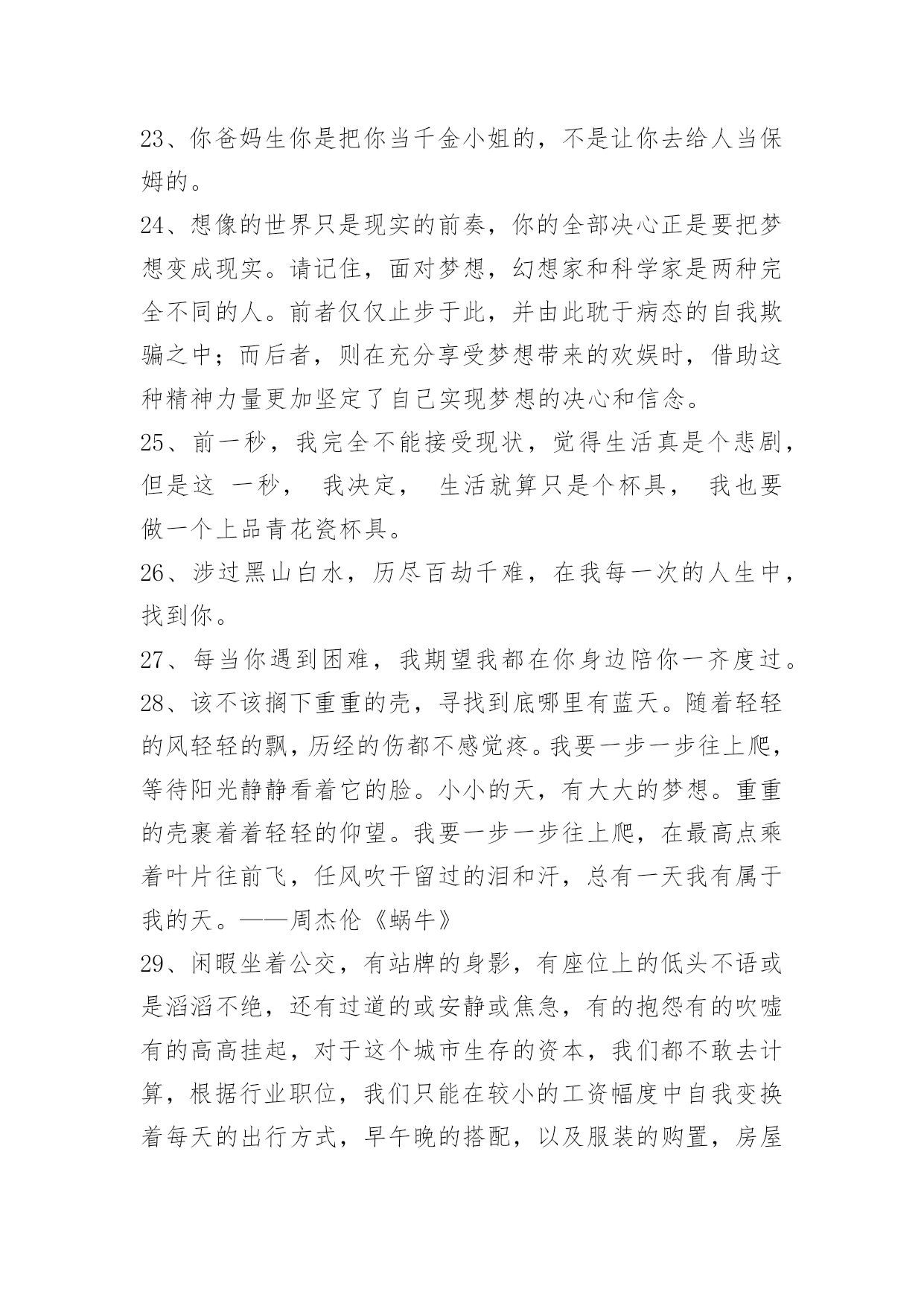 23、你爸妈生你是把你当千金小姐的，不是让你去给人当保姆的。

24、想像的世界只是现实的前奏，你的全部决心正是要把梦想变成现实。请记住，面对梦想，幻想家和科学家是两种完全不同的人。前者仅仅止步于此，并由此耽于病态的自我欺骗之中；而后者，则在充分享受梦想带来的欢娱时，借助这种精神力量更加坚定了自己实现梦想的决心和信念。

25、前一秒，我完全不能接受现状，觉得生活真是个悲剧，但是这 一秒， 我决定， 生活就算只是个杯具， 我也要做一个上品青花瓷杯具。

26、涉过黑山白水，历尽百劫千难，在我每一次的人生中，找到你。

27、每当你遇到困难，我期望我都在你身边陪你一齐度过。

28、该不该搁下重重的壳，寻找到底哪里有蓝天。随着轻轻的风轻轻的飘，历经的伤都不感觉疼。我要一步一步往上爬，等待阳光静静看着它的脸。小小的天，有大大的梦想。重重的壳裹着着轻轻的仰望。我要一步一步往上爬，在最高点乘着叶片往前飞，任风吹干留过的泪和汗，总有一天我有属于我的天。——周杰伦《蜗牛》

29、闲暇坐着公交，有站牌的身影，有座位上的低头不语或是滔滔不绝，还有过道的或安静或焦急，有的抱怨有的吹嘘有的高高挂起，对于这个城市生存的资本，我们都不敢去计算，根据行业职位，我们只能在较小的工资幅度中自我变换着每天的出行方式，早午晚的搭配，以及服装的购置，房屋